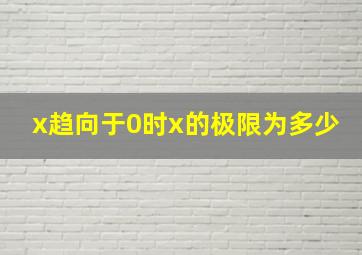 x趋向于0时x的极限为多少